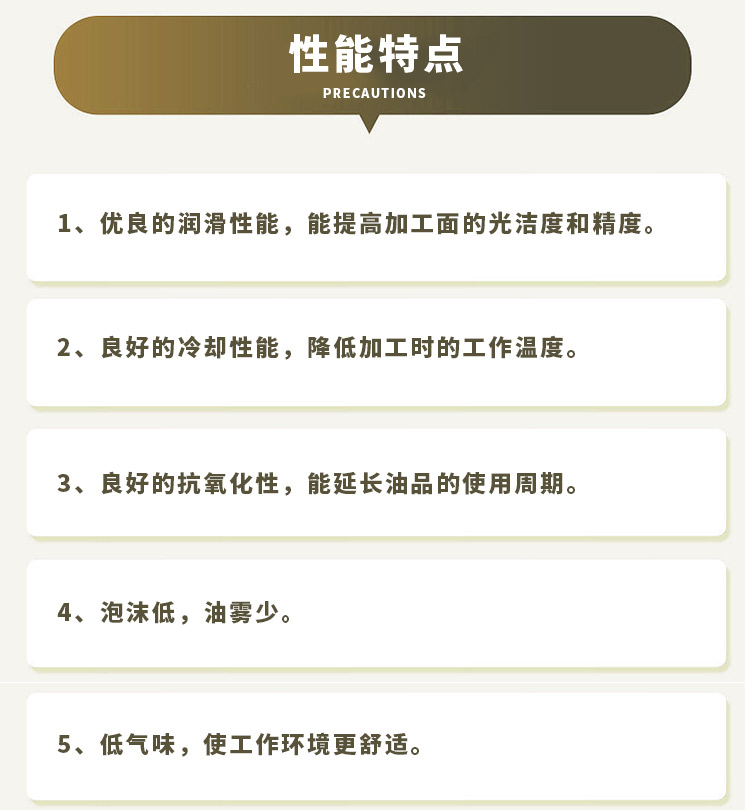 性能特点
PRECAUTIONS

1、优良的润滑性能，能提高加工面的光洁度和精度。

2、良好的冷却性能，降低加工时的工作温度。

3、良好的抗氧化性，能延长油品的使用周期。

4、泡沫低，油雾少。

5、低气味，使工作环境更舒适。